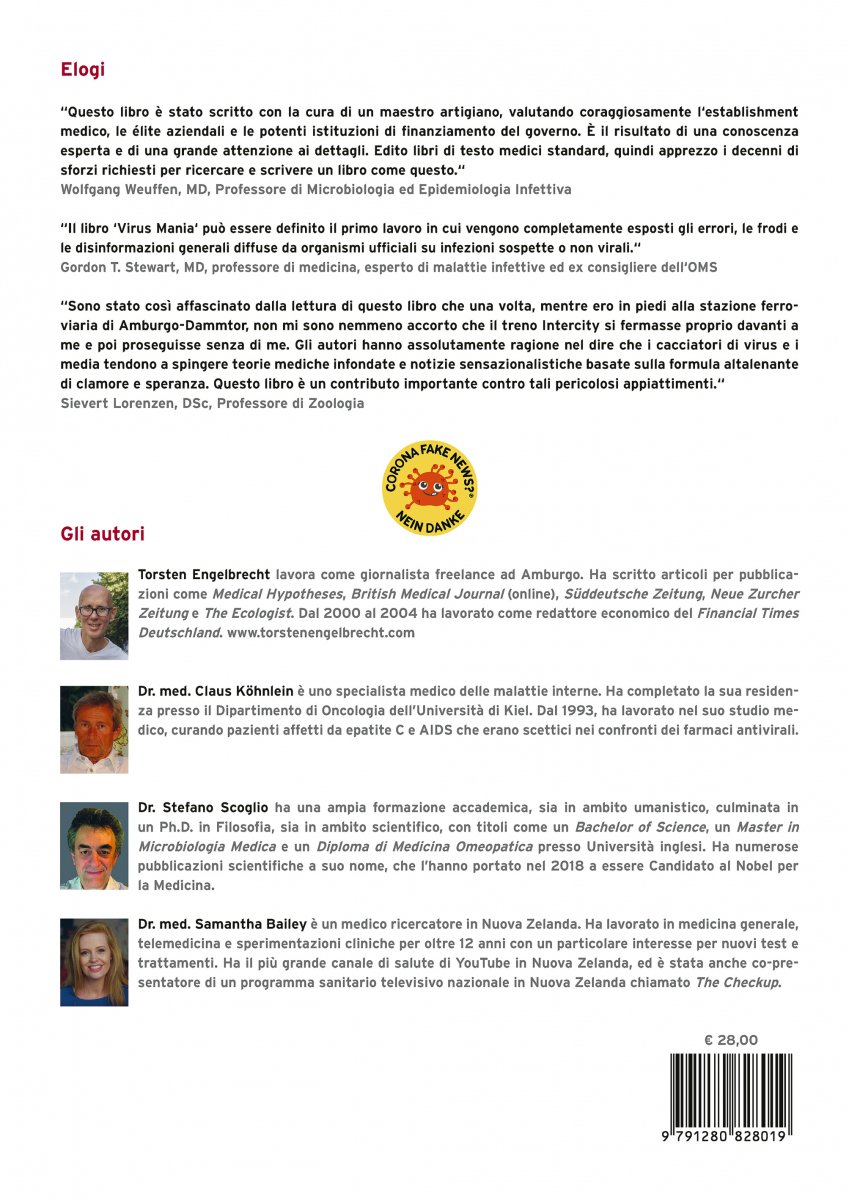 Elogi

"Questo libro è stato scritto con la cura di un maestro artigiano, valutando coraggiosamente l'establishment medico, le élite aziendali e le potenti istituzioni di finanziamento del governo. È il risultato di una conoscenza esperta e di una grande attenzione ai dettagli. Edito libri di testo medici standard, quindi apprezzo i decenni di sforzi richiesti per ricercare e scrivere un libro come questo."
Wolfgang Weuffen, MD, Professore di Microbiologia ed Epidemiologia Infettiva

"Il libro 'Virus Mania' può essere definito il primo lavoro in cui vengono completamente esposti gli errori, le frodi e le disinformazioni generali diffuse da organismi ufficiali su infezioni sospette o non virali."
Gordon T. Stewart, MD, professore di medicina, esperto di malattie infettive ed ex consigliere dell'OMS

"Sono stato così affascinato dalla lettura di questo libro che una volta, mentre ero in piedi alla stazione ferroviaria di Amburgo-Dammtor, non mi sono nemmeno accorto che il treno Intercity si fermasse proprio davanti a me e poi proseguisse senza di me. Gli autori hanno assolutamente ragione nel dire che i cacciatori di virus e i media tendono a spingere teorie mediche infondate e notizie sensazionalistiche basate sulla formula altalenante di clamore e speranza. Questo libro è un contributo importante contro tali pericolosi appiattimenti."
Sievert Lorenzen, DSc, Professore di Zoologia

CORONA FAKE NEWS? NEIN DANKE

Gli autori

Torsten Engelbrecht lavora come giornalista freelance ad Amburgo. Ha scritto articoli per pubblicazioni come Medical Hypotheses, British Medical Journal (online), Süddeutsche Zeitung, Neue Zurcher Zeitung e The Ecologist. Dal 2000 al 2004 ha lavorato come redattore economico del Financial Times Deutschland. www.torstenengelbrecht.com

Dr. med. Claus Köhnlein è uno specialista medico delle malattie interne. Ha completato la sua residenza presso il Dipartimento di Oncologia dell'Università di Kiel. Dal 1993, ha lavorato nel suo studio medico, curando pazienti affetti da epatite C e AIDS che erano scettici nei confronti dei farmaci antivirali.

Dr. Stefano Scoglio ha una ampia formazione accademica, sia in ambito umanistico, culminata in un Ph.D. in Filosofia, sia in ambito scientifico, con titoli come un Bachelor of Science, un Master in Microbiologia Medica e un Diploma di Medicina Omeopatica presso Università inglesi. Ha numerose pubblicazioni scientifiche a suo nome, che l'hanno portato nel 2018 a essere Candidato al Nobel per la Medicina.

Dr. med. Samantha Bailey è un medico ricercatore in Nuova Zelanda. Ha lavorato in medicina generale, telemedicina e sperimentazioni cliniche per oltre 12 anni con un particolare interesse per nuovi test e trattamenti. Ha il più grande canale di salute di YouTube in Nuova Zelanda, ed è stata anche co-presentatore di un programma sanitario televisivo nazionale in Nuova Zelanda chiamato The Checkup.

€ 28,00

9 791280 828019